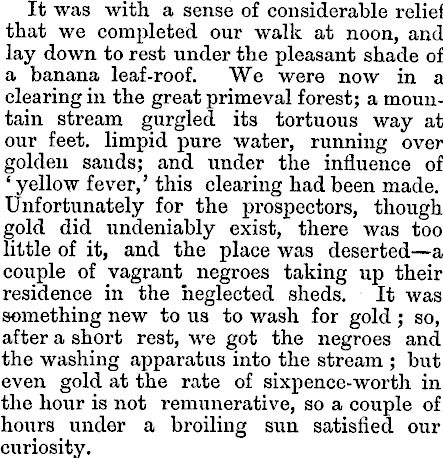 It was with a sense of considerable relief that we completed our walk at noon, and lay down to rest under the pleasant shade of a banana leaf-roof. We were now in a clearing in the great primeval forest; a mountain stream gurgled its tortuous way at our feet. limpid pure water, running over golden sands; and under the influence of 'yellow fever,' this clearing had been made. Unfortunately for the prospectors, though gold did undeniably exist, there was too little of it, and the place was deserted—a couple of vagrant negroes taking up their residence in the neglected sheds. It was something new to us to wash for gold; so, after a short rest, we got the negroes and the washing apparatus into the stream; but even gold at the rate of sixpence-worth in the hour is not remunerative, so a couple of hours under a broiling sun satisfied our curiosity.